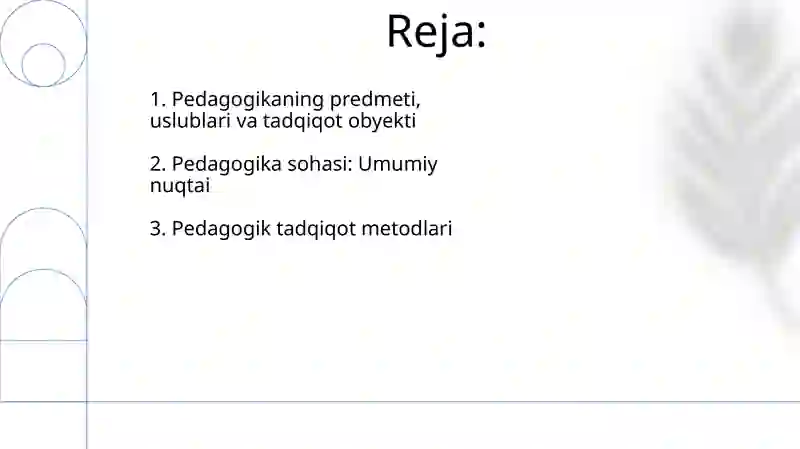 Reja:

1. Pedagogikaning predmeti, uslublari va tadqiqot obyekti

2. Pedagogika sohasi: Umumiy nuqtai

3. Pedagogik tadqiqot metodlari